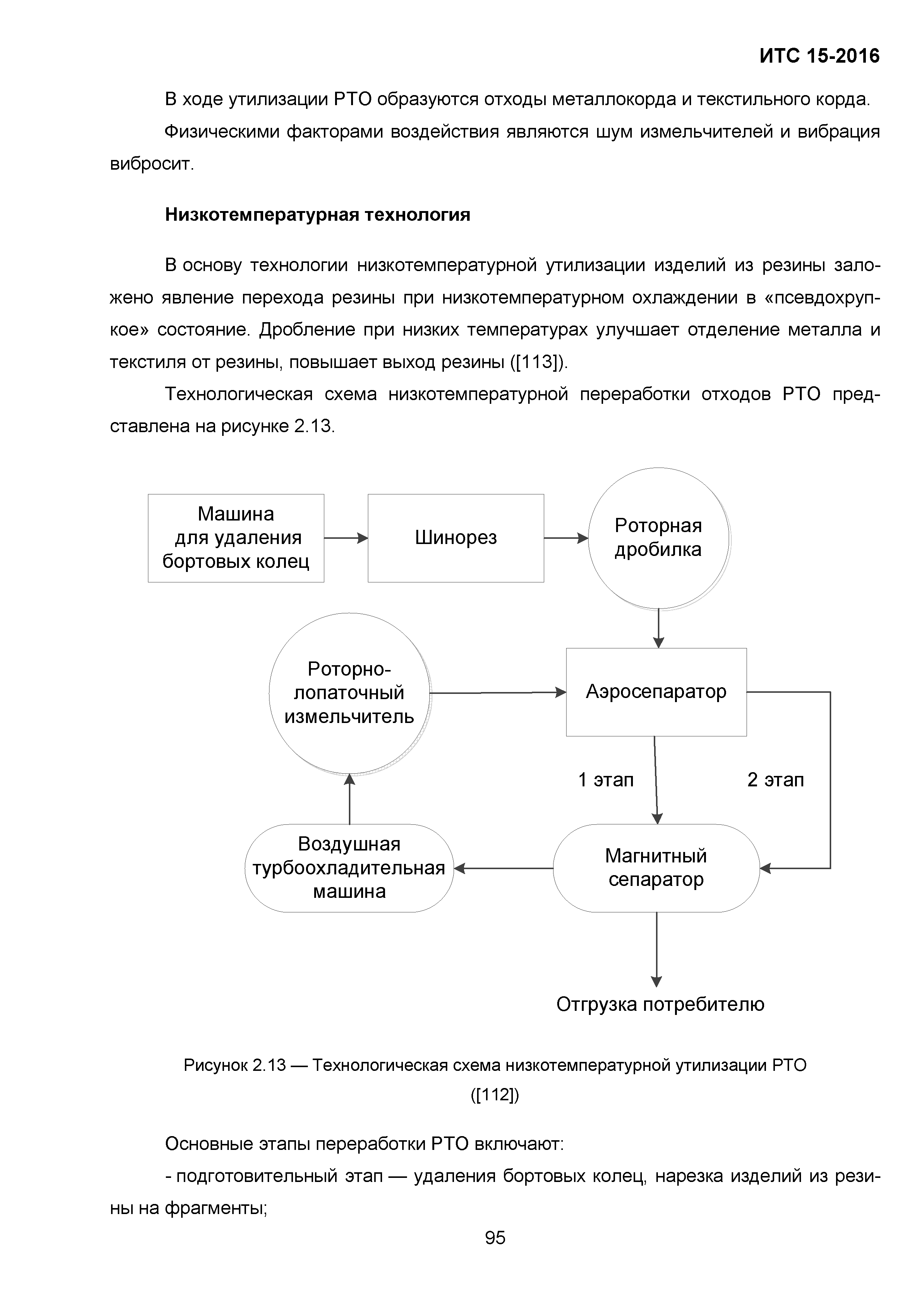 ИТС 15-2016

В ходе утилизации РТО образуются отходы металлокорда и текстильного корда.

Физическими факторами воздействия являются шум измельчителей и вибрация вибросит.

Низкотемпературная технология

В основу технологии низкотемпературной утилизации изделий из резины заложено явление перехода резины при низкотемпературном охлаждении в «псевдохрупкое» состояние. Дробление при низких температурах улучшает отделение металла и текстиля от резины, повышает выход резины ([113]).

Технологическая схема низкотемпературной переработки отходов РТО представлена на рисунке 2.13.

Машина для удаления бортовых колец

Шинорез

Роторная дробилка

Роторно-лопаточный измельчитель

Аэросепаратор

1 этап

2 этап

Воздушная турбоохладительная машина

Магнитный сепаратор

Отгрузка потребителю

Рисунок 2.13 — Технологическая схема низкотемпературной утилизации РТО ([112])

Основные этапы переработки РТО включают:

- подготовительный этап — удаления бортовых колец, нарезка изделий из резины на фрагменты;

95